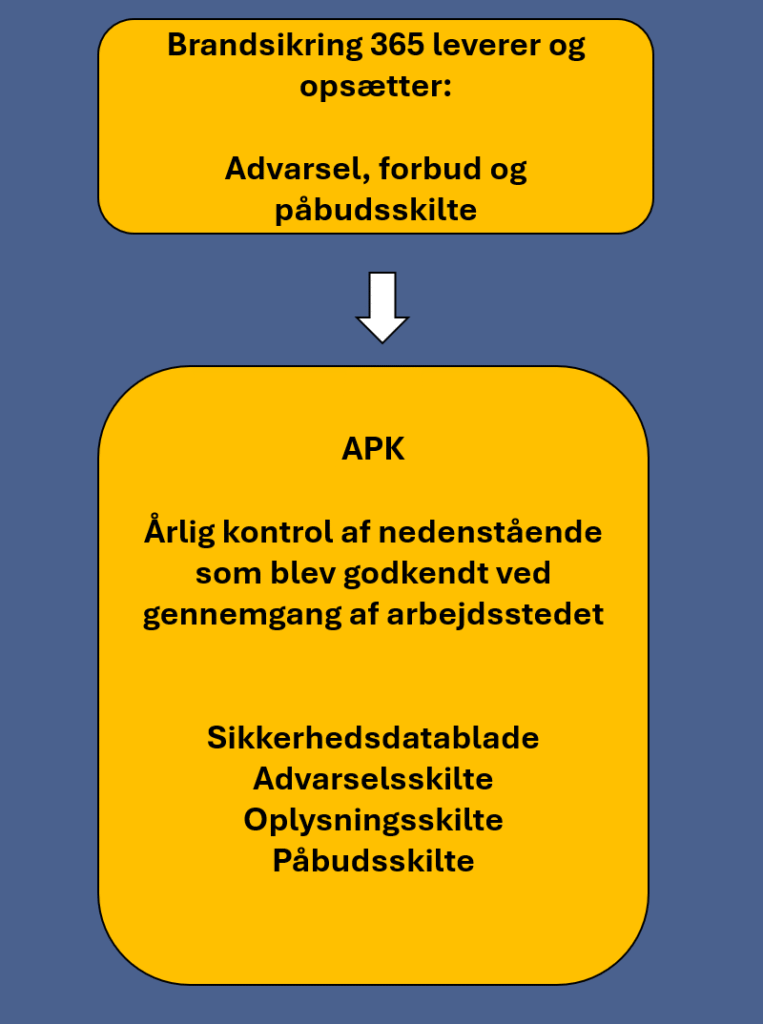 Brandsikring 365 leverer og opsætter:

Advarsel, forbud og påbudsskilte

APK

Årlig kontrol af nedenstående som blev godkendt ved gennemgang af arbejdsstedet

Sikkerhedsdatablade
Advarselsskilte
Oplysningsskilte
Påbudsskilte